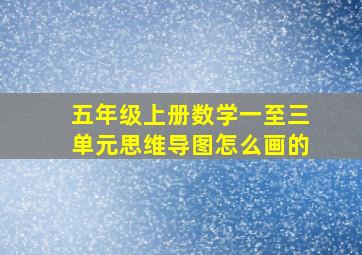 五年级上册数学一至三单元思维导图怎么画的